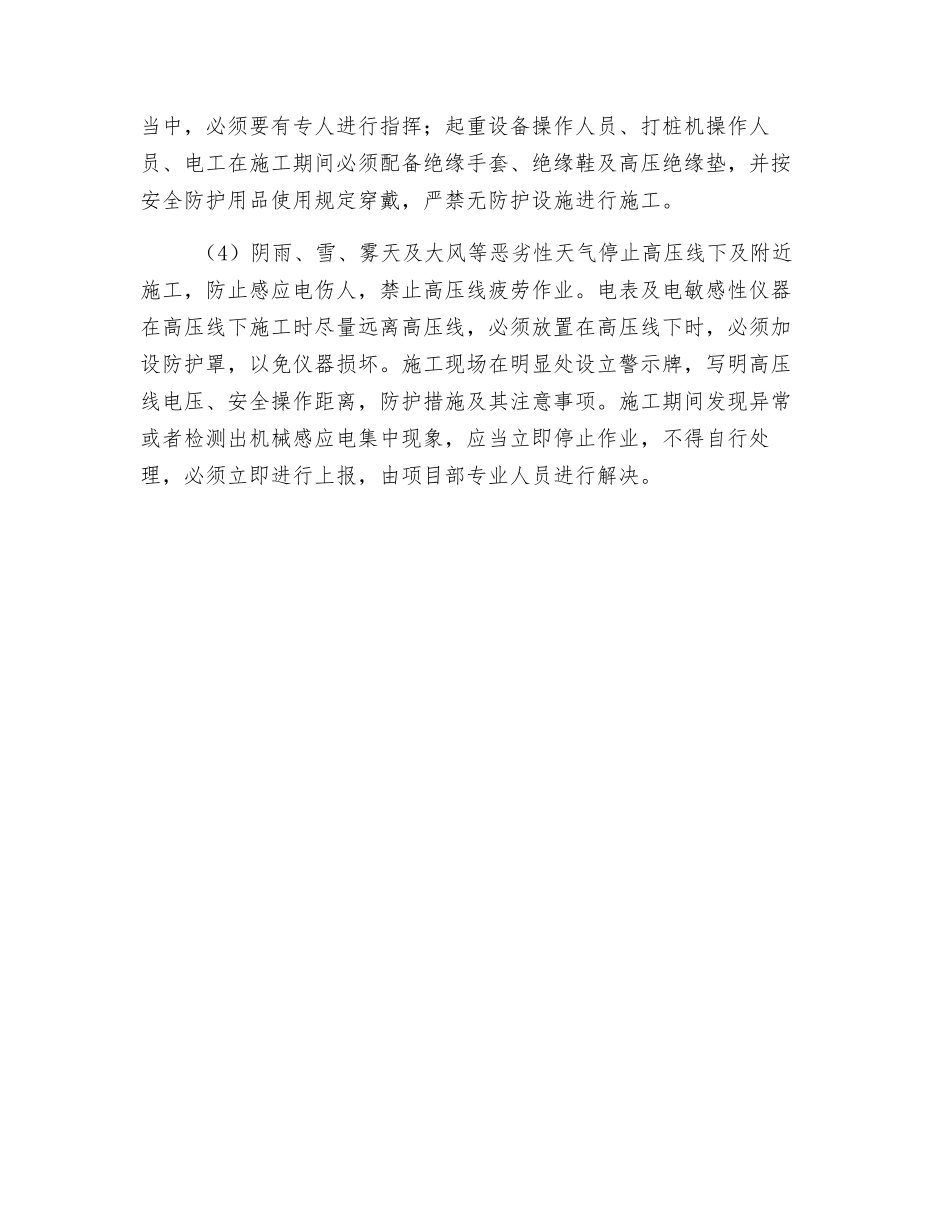 当中，必须要有专人进行指挥；起重设备操作人员、打桩机操作人员、电工在施工期间必须配备绝缘手套、绝缘鞋及高压绝缘垫，并按安全防护用品使用规定穿戴，严禁无防护设施进行施工。

（4）阴雨、雪、雾天及大风等恶劣性天气停止高压线下及附近施工，防止感应电伤人，禁止高压线疲劳作业。电表及电敏感性仪器在高压线下施工时尽量远离高压线，必须放置在高压线下时，必须加设防护罩，以免仪器损坏。施工现场在明显处设立警示牌，写明高压线电压、安全操作距离，防护措施及其注意事项。施工期间发现异常或者检测出机械感应电集中现象，应当立即停止作业，不得自行处理，必须立即进行上报，由项目部专业人员进行解决。